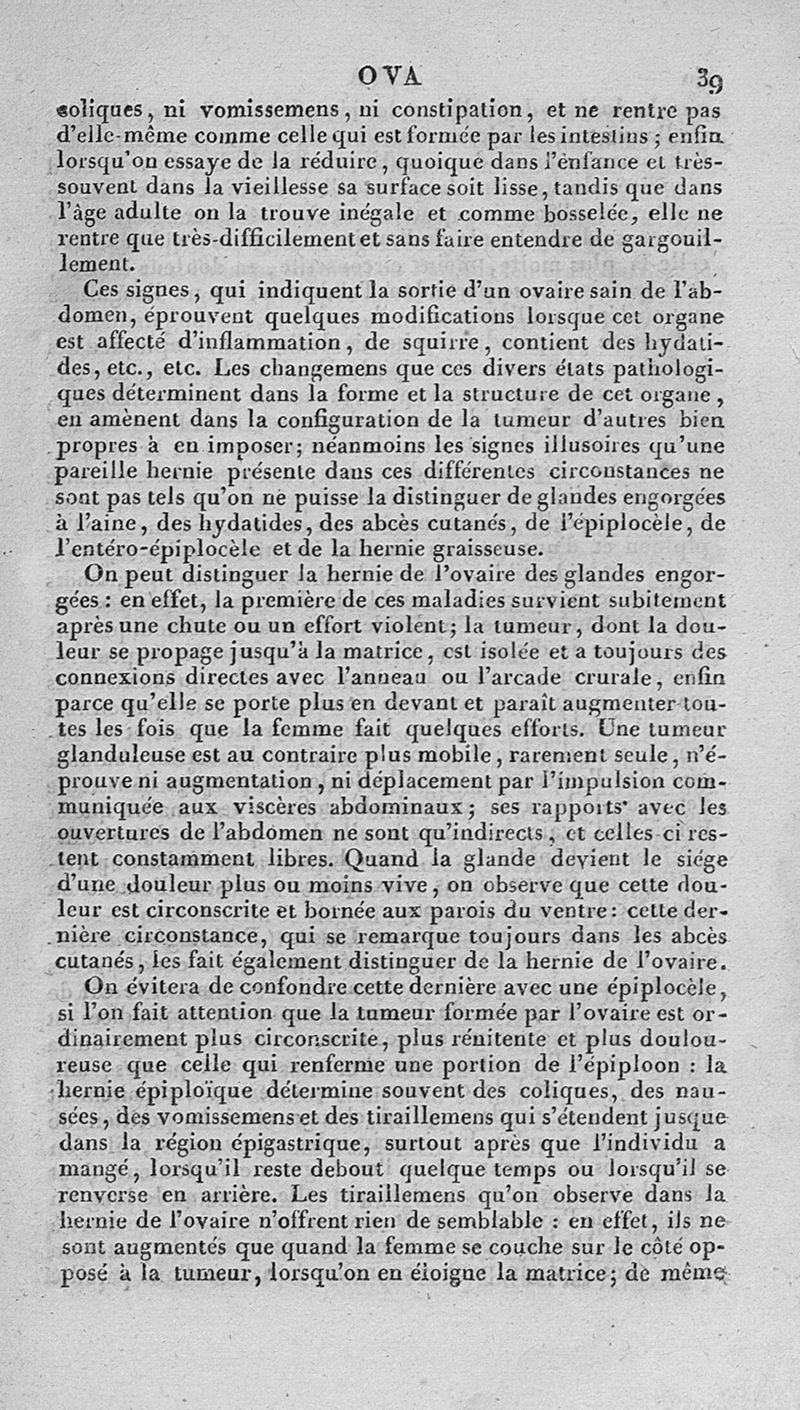 OVA 39

coliques, ni vomissemens, ni constipation, et ne rentre pas d'elle-même comme celle qui est formée par les intestins ; enfin lorsqu'on essaye de la réduire, quoique dans l'enfance et très-souvent dans la vieillesse sa surface soit lisse, tandis que dans l'âge adulte on la trouve inégale et comme bosselée, elle ne rentre que très-difficilement et sans faire entendre de gargouillement.

Ces signes, qui indiquent la sortie d'un ovaire sain de l'abdomen, éprouvent quelques modifications lorsque cet organe est affecté d'inflammation, de squirre, contient des hydatides, etc., etc. Les changemens que ces divers états pathologiques déterminent dans la forme et la structure de cet organe, en amènent dans la configuration de la tumeur d'autres bien propres à en imposer; néanmoins les signes illusoires qu'une pareille hernie présente dans ces différentes circonstances ne sont pas tels qu'on ne puisse la distinguer de glandes engorgées à l'aine, des hydatides, des abcès cutanés, de l'épiplocèle, de l'entéro-épiplocèle et de la hernie graisseuse.

On peut distinguer la hernie de l'ovaire des glandes engorgées : en effet, la première de ces maladies survient subitement après une chute ou un effort violent; la tumeur, dont la douleur se propage jusqu'à la matrice, est isolée et a toujours des connexions directes avec l'anneau ou l'arcade crurale, enfin parce qu'elle se porte plus en devant et paraît augmenter toutes les fois que la femme fait quelques efforts. Une tumeur glanduleuse est au contraire plus mobile, rarement seule, n'éprouve ni augmentation, ni déplacement par l'impulsion communiquée aux viscères abdominaux; ses rapports avec les ouvertures de l'abdomen ne sont qu'indirects, et celles-ci restent constamment libres. Quand la glande devient le siége d'une douleur plus ou moins vive, on observe que cette douleur est circonscrite et bornée aux parois du ventre: cette dernière circonstance, qui se remarque toujours dans les abcès cutanés, les fait également distinguer de la hernie de l'ovaire.

On évitera de confondre cette dernière avec une épiplocèle, si l'on fait attention que la tumeur formée par l'ovaire est ordinairement plus circonscrite, plus rénitente et plus douloureuse que celle qui renferme une portion de l'épiploon : la hernie épiploïque détermine souvent des coliques, des nausées, des vomissemens et des tiraillemens qui s'étendent jusque dans la région épigastrique, surtout après que l'individu a mangé, lorsqu'il reste debout quelque temps ou lorsqu'il se renverse en arrière. Les tiraillemens qu'on observe dans la hernie de l'ovaire n'offrent rien de semblable : en effet, ils ne sont augmentés que quand la femme se couche sur le côté opposé à la tumeur, lorsqu'on en éloigne la matrice; de même